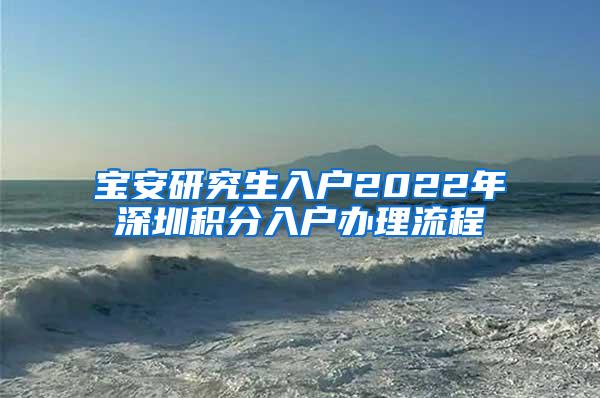 宝安研究生入户2022年
深圳积分入户办理流程